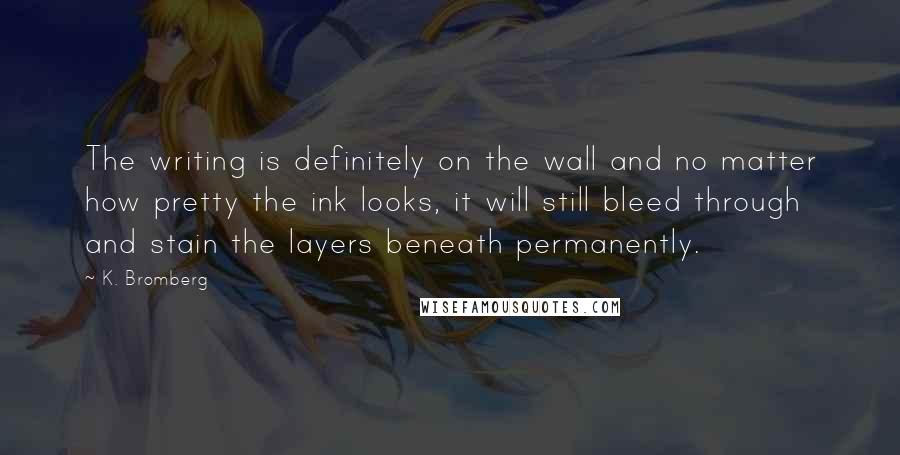 The writing is definitely on the wall and no matter how pretty the ink looks, it will still bleed through and stain the layers beneath permanently.

~ K. Bromberg

WISEFAMOUSQUOTES.COM